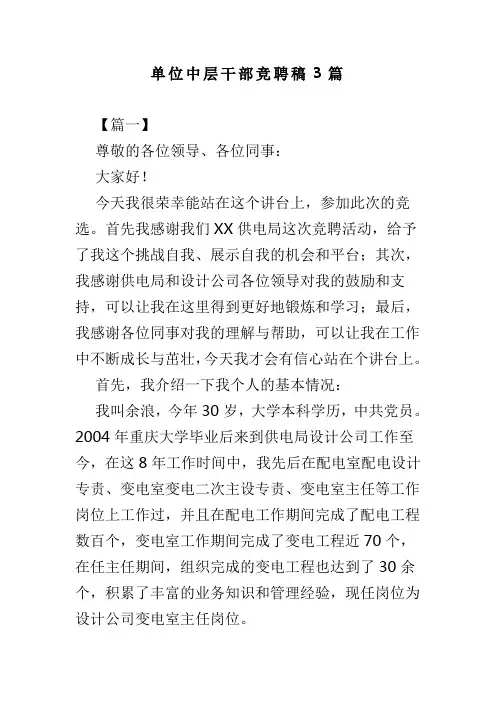 单位中层干部竞聘稿 3 篇

【篇一】

尊敬的各位领导、各位同事：

大家好！

今天我很荣幸能站在这个讲台上，参加此次的竞选。首先我感谢我们 XX 供电局这次竞聘活动，给予了我这个挑战自我、展示自我的机会和平台；其次，我感谢供电局和设计公司各位领导对我的鼓励和支持，可以让我在这里得到更好地锻炼和学习；最后，我感谢各位同事对我的理解与帮助，可以让我在工作中不断成长与茁壮，今天我才会有信心站在个讲台上。

首先，我介绍一下我个人的基本情况：

我叫余浪，今年 30 岁，大学本科学历，中共党员。2004 年重庆大学毕业后来到供电局设计公司工作至今，在这 8 年工作时间中，我先后在配电室配电设计专责、变电室变电二次主设专责、变电室主任等工作岗位上工作过，并且在配电工作期间完成了配电工程数百个，变电室工作期间完成了变电工程近 70 个，在任主任期间，组织完成的变电工程也达到了 30 余个，积累了丰富的业务知识和管理经验，现任岗位为设计公司变电室主任岗位。